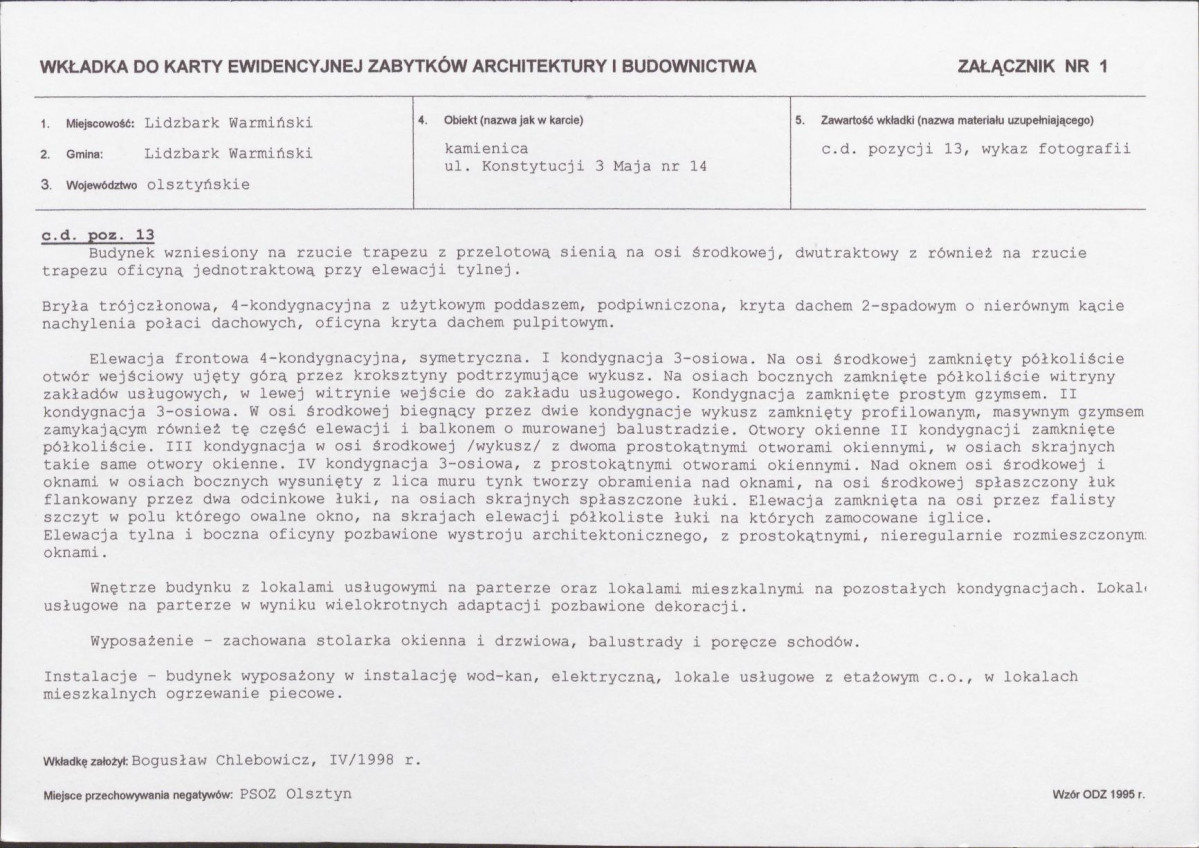 WKŁADKA DO KARTY EWIDENCYJNEJ ZABYTKÓW ARCHITEKTURY I BUDOWNICTWA

ZAŁĄCZNIK NR 1

1. Miejscowość: Lidzbark Warmiński
2. Gmina: Lidzbark Warmiński
3. Województwo olsztyńskie

4. Obiekt (nazwa jak w karcie)
kamienica
ul. Konstytucji 3 Maja nr 14

5. Zawartość wkładki (nazwa materiału uzupełniającego)
c.d. pozycji 13, wykaz fotografii

c.d. poz. 13

Budynek wzniesiony na rzucie trapezu z przelotową sienią na osi środkowej, dwutraktowy z również na rzucie trapezu oficyną jednotraktową przy elewacji tylnej.

Bryła trójczłonowa, 4-kondygnacyjna z użytkowym poddaszem, podpiwniczona, kryta dachem 2-spadowym o nierównym kącie nachylenia połaci dachowych, oficyna kryta dachem pulpitowym.

Elewacja frontowa 4-kondygnacyjna, symetryczna. I kondygnacja 3-osiowa. Na osi środkowej zamknięty półkoliście otwór wejściowy ujęty górą przez kroksztyny podtrzymujące wykusz. Na osiach bocznych zamknięte półkoliście witryny zakładów usługowych, w lewej witrynie wejście do zakładu usługowego. Kondygnacja zamknięte prostym gzymsem. II kondygnacja 3-osiowa. W osi środkowej biegnący przez dwie kondygnacje wykusz zamknięty profilowanym, masywnym gzymsem zamykającym również tę część elewacji i balkonem o murowanej balustradzie. Otwory okienne II kondygnacji zamknięte półkoliście. III kondygnacja w osi środkowej /wykusz/ z dwoma prostokątnymi otworami okiennymi, w osiach skrajnych takie same otwory okienne. IV kondygnacja 3-osiowa, z prostokątnymi otworami okiennymi. Nad oknem osi środkowej i oknami w osiach bocznych wysunięty z lica muru tynk tworzy obramienia nad oknami, na osi środkowej spłaszczony łuk flankowany przez dwa odcinkowe łuki, na osiach skrajnych spłaszczone łuki. Elewacja zamknięta na osi przez falisty szczyt w polu którego owalne okno, na skrajach elewacji półkoliste łuki na których zamocowane iglice.
Elewacja tylna i boczna oficyny pozbawione wystroju architektonicznego, z prostokątnymi, nieregularnie rozmieszczonym oknami.

Wnętrze budynku z lokalami usługowymi na parterze oraz lokalami mieszkalnymi na pozostałych kondygnacjach. Lokal usługowe na parterze w wyniku wielokrotnych adaptacji pozbawione dekoracji.

Wyposażenie - zachowana stolarka okienna i drzwiowa, balustrady i poręcze schodów.

Instalacje - budynek wyposażony w instalację wod-kan, elektryczną, lokale usługowe z etażowym c.o., w lokalach mieszkalnych ogrzewanie piecowe.

Wkładkę założył: Bogusław Chlebowicz, IV/1998 r.

Miejsce przechowywania negatywów: PSOZ Olsztyn

Wzór ODZ 1995 r.